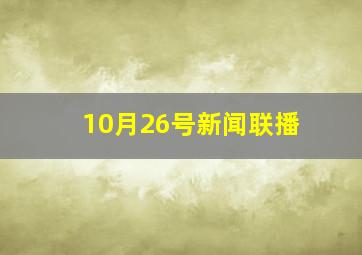 10月26号新闻联播